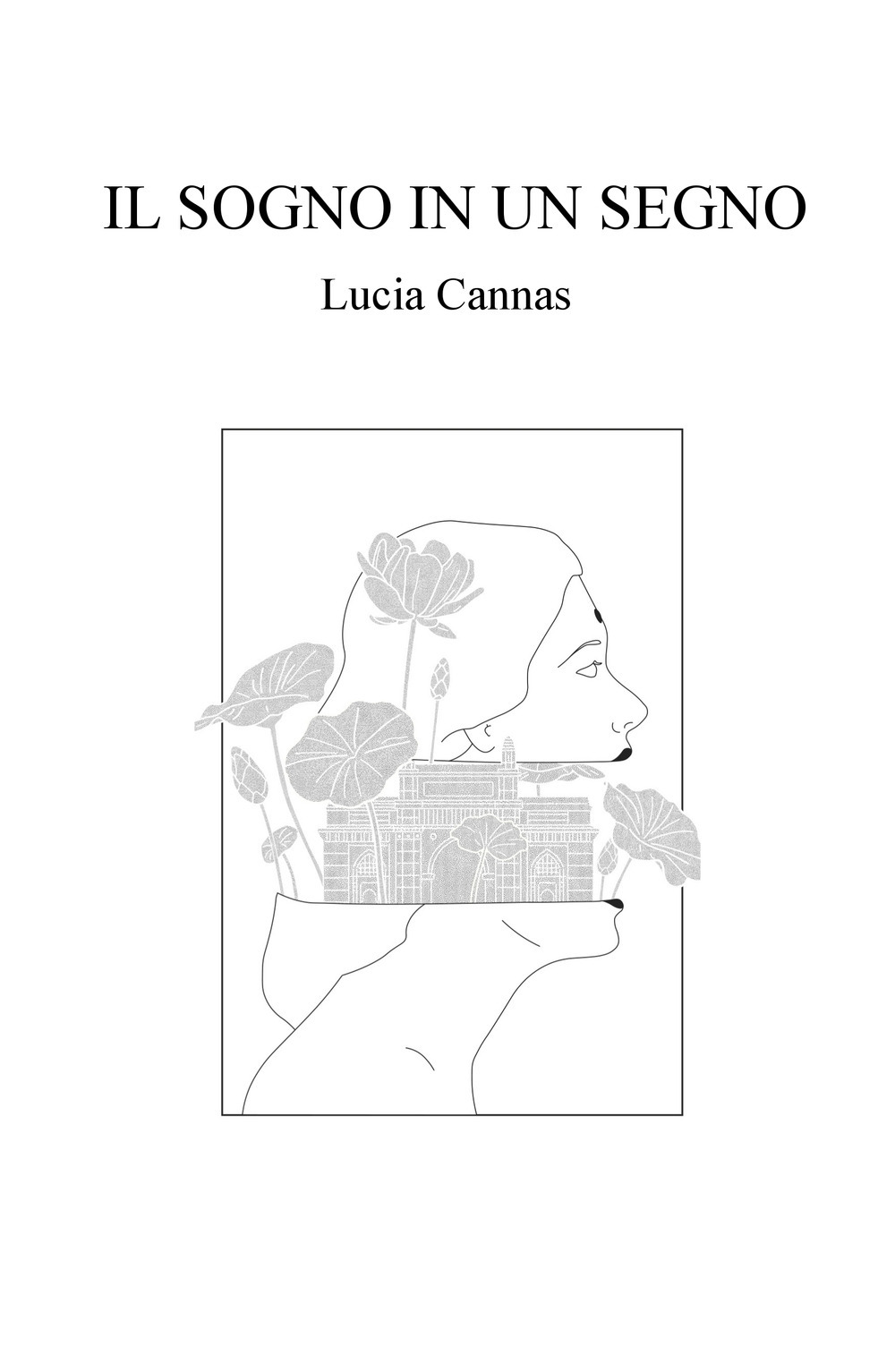 IL SOGNO IN UN SEGNO

Lucia Cannas